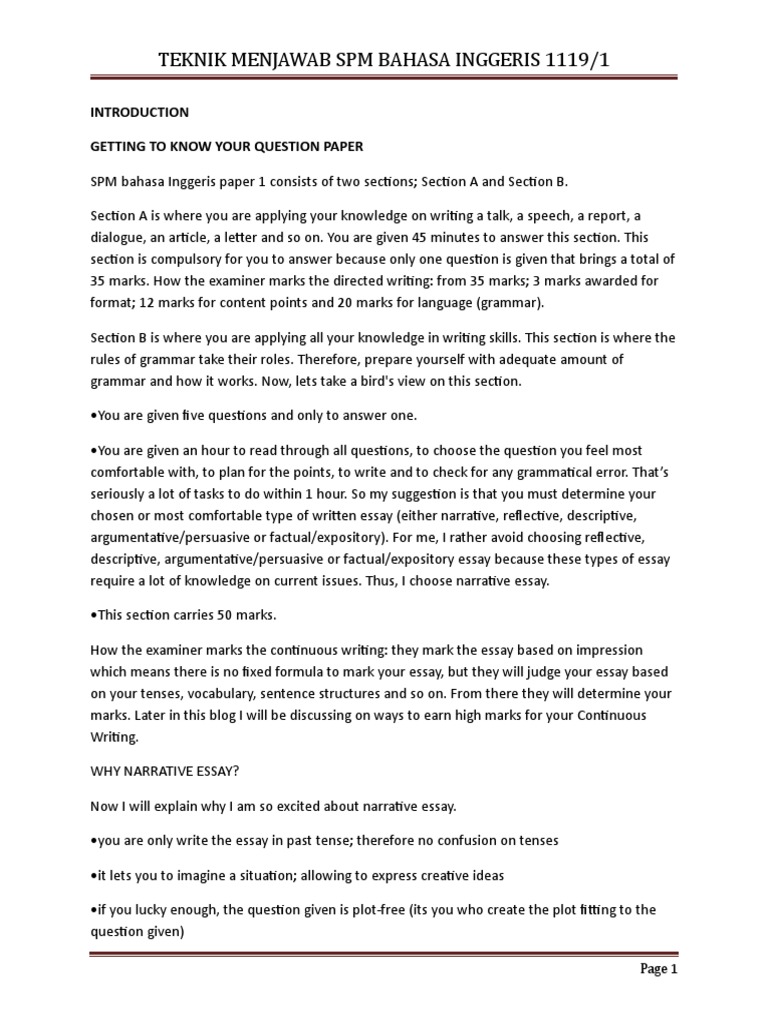 TEKNIK MENJAWAB SPM BAHASA INGGERIS 1119/1

INTRODUCTION

GETTING TO KNOW YOUR QUESTION PAPER

SPM bahasa Inggeris paper 1 consists of two sections; Section A and Section B.

Section A is where you are applying your knowledge on writing a talk, a speech, a report, a dialogue, an article, a letter and so on. You are given 45 minutes to answer this section. This section is compulsory for you to answer because only one question is given that brings a total of 35 marks. How the examiner marks the directed writing: from 35 marks; 3 marks awarded for format; 12 marks for content points and 20 marks for language (grammar).

Section B is where you are applying all your knowledge in writing skills. This section is where the rules of grammar take their roles. Therefore, prepare yourself with adequate amount of grammar and how it works. Now, lets take a bird's view on this section.

•You are given five questions and only to answer one.

•You are given an hour to read through all questions, to choose the question you feel most comfortable with, to plan for the points, to write and to check for any grammatical error. That's seriously a lot of tasks to do within 1 hour. So my suggestion is that you must determine your chosen or most comfortable type of written essay (either narrative, reflective, descriptive, argumentative/persuasive or factual/expository). For me, I rather avoid choosing reflective, descriptive, argumentative/persuasive or factual/expository essay because these types of essay require a lot of knowledge on current issues. Thus, I choose narrative essay.

•This section carries 50 marks.

How the examiner marks the continuous writing: they mark the essay based on impression which means there is no fixed formula to mark your essay, but they will judge your essay based on your tenses, vocabulary, sentence structures and so on. From there they will determine your marks. Later in this blog I will be discussing on ways to earn high marks for your Continuous Writing.

WHY NARRATIVE ESSAY?

Now I will explain why I am so excited about narrative essay.

•you are only write the essay in past tense; therefore no confusion on tenses

•it lets you to imagine a situation; allowing to express creative ideas

•if you lucky enough, the question given is plot-free (its you who create the plot fitting to the question given)

Page 1